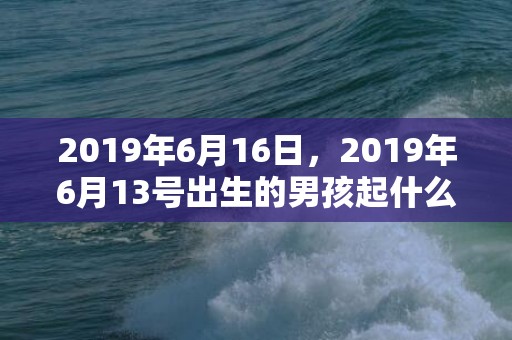 2019年6月16日，2019年6月13号出生的男孩起什么